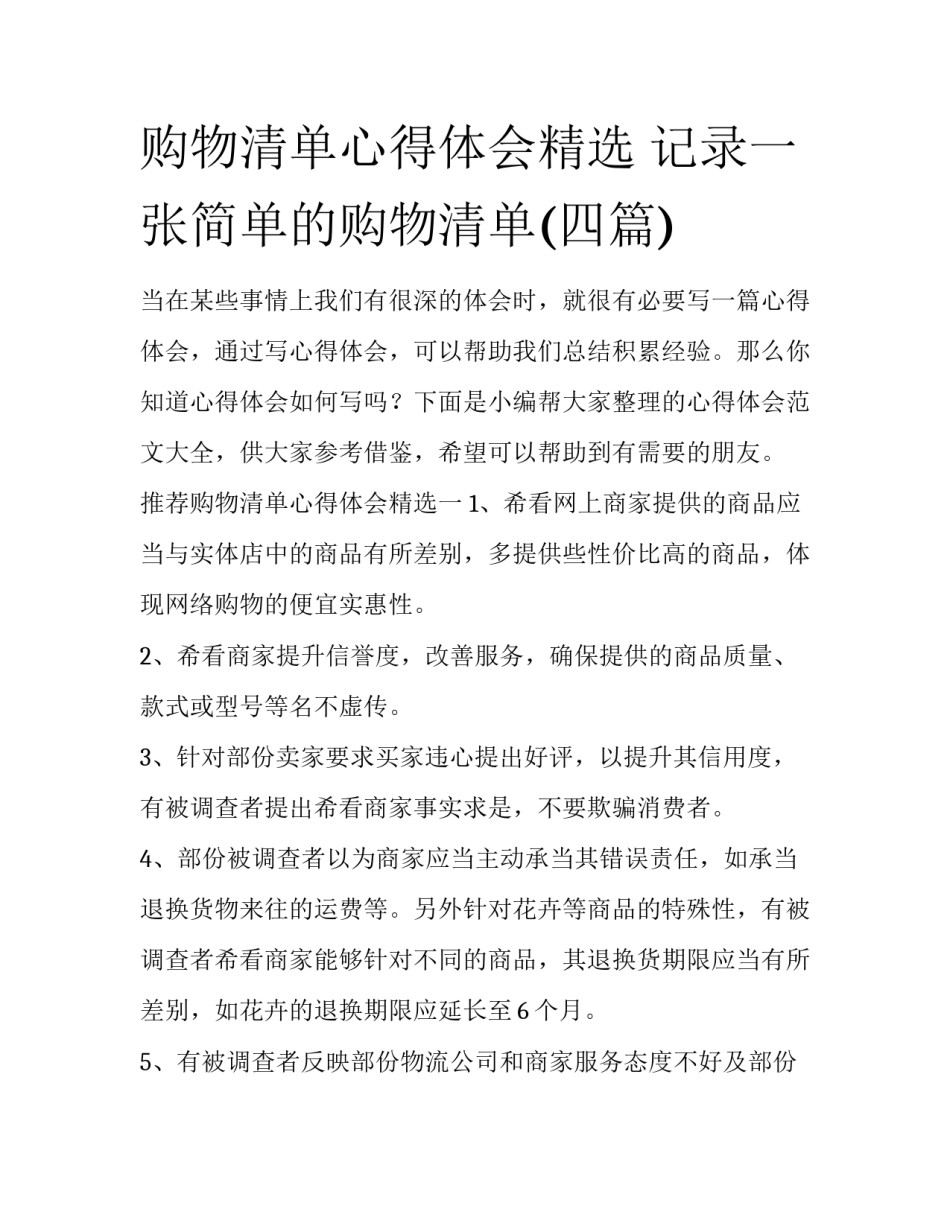 购物清单心得体会精选 记录一张简单的购物清单(四篇)

当在某些事情上我们有很深的体会时，就很有必要写一篇心得体会，通过写心得体会，可以帮助我们总结积累经验。那么你知道心得体会如何写吗？下面是小编帮大家整理的心得体会范文大全，供大家参考借鉴，希望可以帮助到有需要的朋友。

推荐购物清单心得体会精选一 1、希看网上商家提供的商品应当与实体店中的商品有所差别，多提供些性价比高的商品，体现网络购物的便宜实惠性。

2、希看商家提升信誉度，改善服务，确保提供的商品质量、款式或型号等名不虚传。

3、针对部份卖家要求买家违心提出好评，以提升其信用度，有被调查者提出希看商家事实求是，不要欺骗消费者。

4、部份被调查者以为商家应当主动承当其错误责任，如承当退换货物来往的运费等。另外针对花卉等商品的特殊性，有被调查者希看商家能够针对不同的商品，其退换货期限应当有所差别，如花卉的退换期限应延长至 6 个月。

5、有被调查者反映部份物流公司和商家服务态度不好及部份